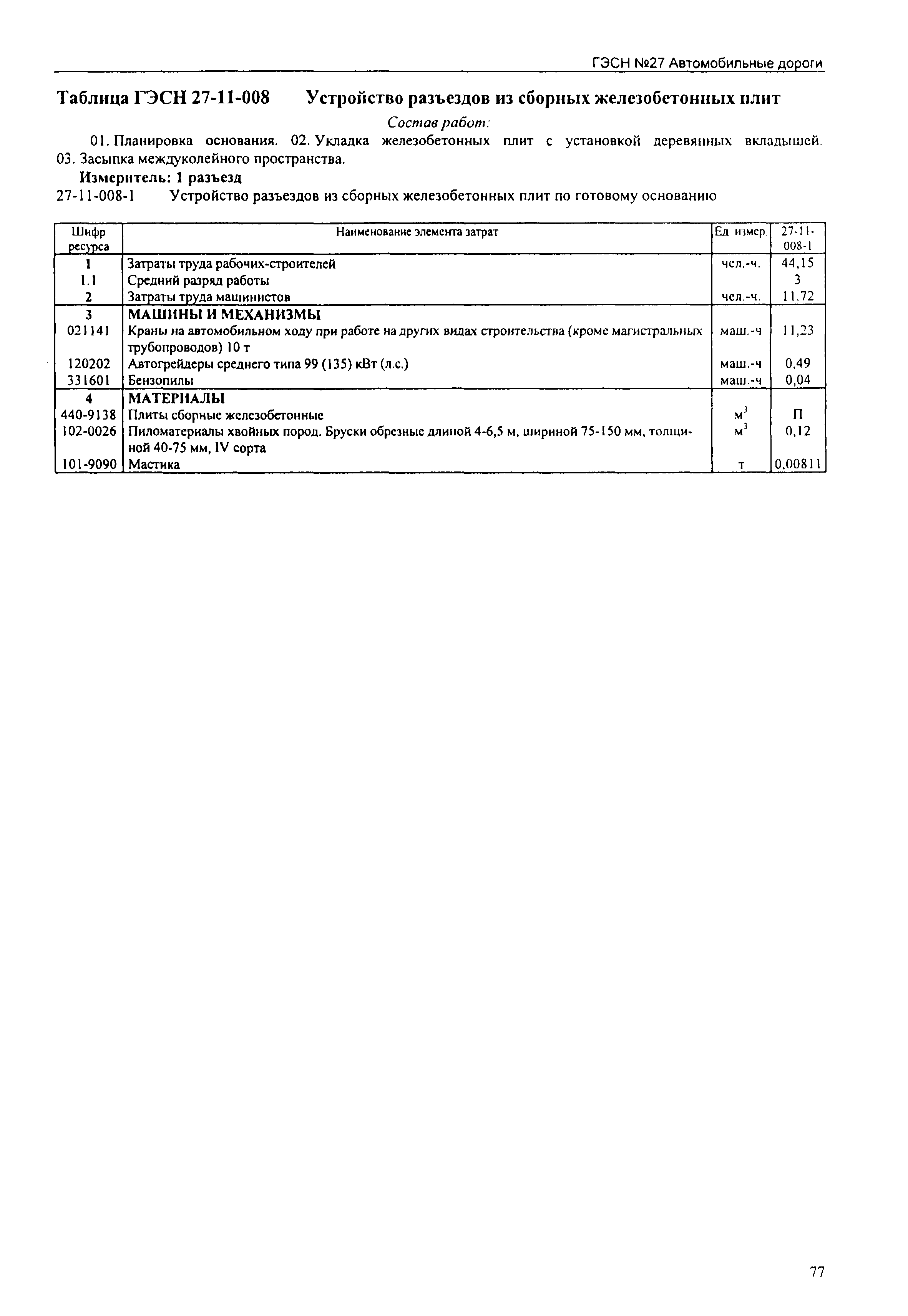 ГЭСН №27 Автомобильные дороги

Таблица ГЭСН 27-11-008 Устройство разъездов из сборных железобетонных плит

Состав работ:

01. Планировка основания. 02. Укладка железобетонных плит с установкой деревянных вкладышей. 03. Засыпка междуколейного пространства.

Измеритель: 1 разъезд

27-11-008-1 Устройство разъездов из сборных железобетонных плит по готовому основанию

| Шифр ресурса | Наименование элемента затрат | Ед. измер. | 27-11-008-1 |
|---|---|---|---|
| 1 | Затраты труда рабочих-строителей | чел.-ч. | 44,15 |
| 1.1 | Средний разряд работы | | 3 |
| 2 | Затраты труда машинистов | чел.-ч. | 11.72 |
| 3 | МАШИНЫ И МЕХАНИЗМЫ | | |
| 021141 | Краны на автомобильном ходу при работе на других видах строительства (кроме магистральных трубопроводов) 10 т | маш.-ч | 11,23 |
| 120202 | Автогрейдеры среднего типа 99 (135) кВт (л.с.) | маш.-ч | 0,49 |
| 331601 | Бензопилы | маш.-ч | 0,04 |
| 4 | МАТЕРИАЛЫ | | |
| 440-9138 | Плиты сборные железобетонные | $м^3$ | П |
| 102-0026 | Пиломатериалы хвойных пород. Бруски обрезные длиной 4-6,5 м, шириной 75-150 мм, толщиной 40-75 мм, IV сорта | $м^3$ | 0,12 |
| 101-9090 | Мастика | т | 0,00811 |

77